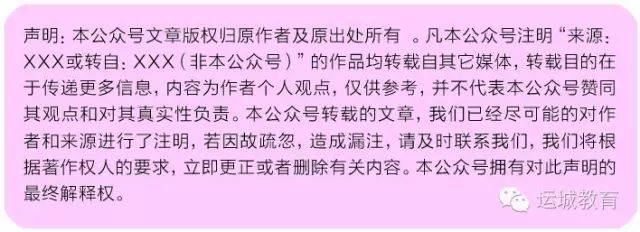 声明：本公众号文章版权归原作者及原出处所有 。凡本公众号注明“来源：XXX或转自：XXX（非本公众号）”的作品均转载自其它媒体，转载目的在于传递更多信息，内容为作者个人观点，仅供参考，并不代表本公众号赞同其观点和对其真实性负责。本公众号转载的文章，我们已经尽可能的对作者和来源进行了注明，若因故疏忽，造成漏注，请及时联系我们，我们将根据著作权人的要求，立即更正或者删除有关内容。本公众号拥有对此声明的最终解释权。

运城教育